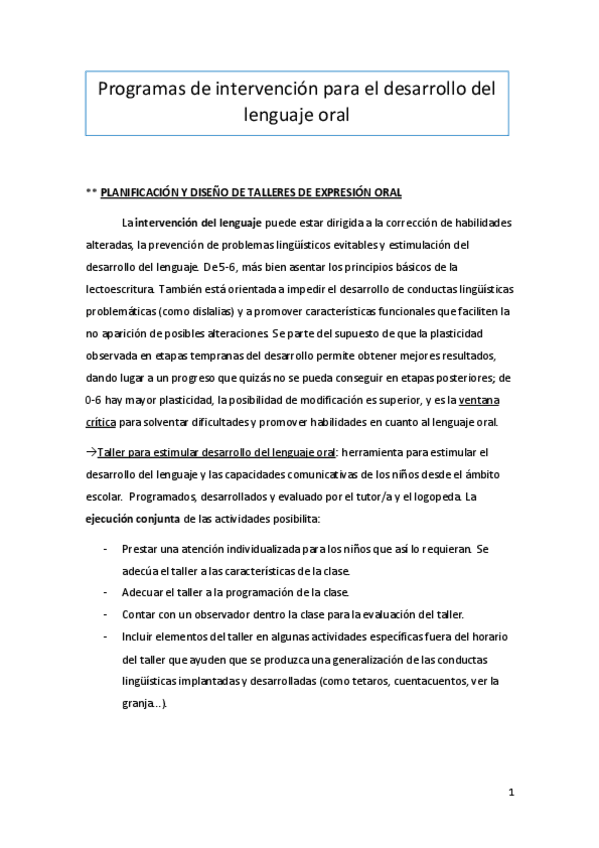 Programas de intervención para el desarrollo del lenguaje oral

** PLANIFICACIÓN Y DISEÑO DE TALLERES DE EXPRESIÓN ORAL

La intervención del lenguaje puede estar dirigida a la corrección de habilidades alteradas, la prevención de problemas lingüísticos evitables y estimulación del desarrollo del lenguaje. De 5-6, más bien asentar los principios básicos de la lectoescritura. También está orientada a impedir el desarrollo de conductas lingüísticas problemáticas (como dislalias) y a promover características funcionales que faciliten la no aparición de posibles alteraciones. Se parte del supuesto de que la plasticidad observada en etapas tempranas del desarrollo permite obtener mejores resultados, dando lugar a un progreso que quizás no se pueda conseguir en etapas posteriores; de 0-6 hay mayor plasticidad, la posibilidad de modificación es superior, y es la ventana crítica para solventar dificultades y promover habilidades en cuanto al lenguaje oral.

→Taller para estimular desarrollo del lenguaje oral: herramienta para estimular el desarrollo del lenguaje y las capacidades comunicativas de los niños desde el ámbito escolar. Programados, desarrollados y evaluado por el tutor/a y el logopeda. La ejecución conjunta de las actividades posibilita:

- Prestar una atención individualizada para los niños que así lo requieran. Se adecúa el taller a las características de la clase.
- Adecuar el taller a la programación de la clase.
- Contar con un observador dentro la clase para la evaluación del taller.
- Incluir elementos del taller en algunas actividades específicas fuera del horario del taller que ayuden que se produzca una generalización de las conductas lingüísticas implantadas y desarrolladas (como tetaros, cuentacuentos, ver la granja…).

1